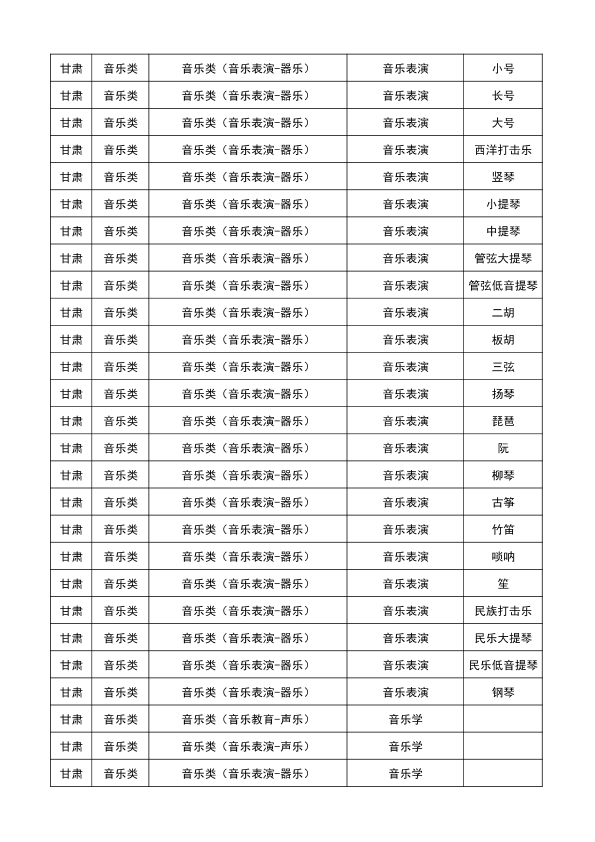 | 甘肃 | 音乐类 | 音乐类（音乐表演-器乐） | 音乐表演 | 小号 |
|---|---|---|---|---|
| 甘肃 | 音乐类 | 音乐类（音乐表演-器乐） | 音乐表演 | 长号 |
| 甘肃 | 音乐类 | 音乐类（音乐表演-器乐） | 音乐表演 | 大号 |
| 甘肃 | 音乐类 | 音乐类（音乐表演-器乐） | 音乐表演 | 西洋打击乐 |
| 甘肃 | 音乐类 | 音乐类（音乐表演-器乐） | 音乐表演 | 竖琴 |
| 甘肃 | 音乐类 | 音乐类（音乐表演-器乐） | 音乐表演 | 小提琴 |
| 甘肃 | 音乐类 | 音乐类（音乐表演-器乐） | 音乐表演 | 中提琴 |
| 甘肃 | 音乐类 | 音乐类（音乐表演-器乐） | 音乐表演 | 管弦大提琴 |
| 甘肃 | 音乐类 | 音乐类（音乐表演-器乐） | 音乐表演 | 管弦低音提琴 |
| 甘肃 | 音乐类 | 音乐类（音乐表演-器乐） | 音乐表演 | 二胡 |
| 甘肃 | 音乐类 | 音乐类（音乐表演-器乐） | 音乐表演 | 板胡 |
| 甘肃 | 音乐类 | 音乐类（音乐表演-器乐） | 音乐表演 | 三弦 |
| 甘肃 | 音乐类 | 音乐类（音乐表演-器乐） | 音乐表演 | 扬琴 |
| 甘肃 | 音乐类 | 音乐类（音乐表演-器乐） | 音乐表演 | 琵琶 |
| 甘肃 | 音乐类 | 音乐类（音乐表演-器乐） | 音乐表演 | 阮 |
| 甘肃 | 音乐类 | 音乐类（音乐表演-器乐） | 音乐表演 | 柳琴 |
| 甘肃 | 音乐类 | 音乐类（音乐表演-器乐） | 音乐表演 | 古筝 |
| 甘肃 | 音乐类 | 音乐类（音乐表演-器乐） | 音乐表演 | 竹笛 |
| 甘肃 | 音乐类 | 音乐类（音乐表演-器乐） | 音乐表演 | 唢呐 |
| 甘肃 | 音乐类 | 音乐类（音乐表演-器乐） | 音乐表演 | 笙 |
| 甘肃 | 音乐类 | 音乐类（音乐表演-器乐） | 音乐表演 | 民族打击乐 |
| 甘肃 | 音乐类 | 音乐类（音乐表演-器乐） | 音乐表演 | 民乐大提琴 |
| 甘肃 | 音乐类 | 音乐类（音乐表演-器乐） | 音乐表演 | 民乐低音提琴 |
| 甘肃 | 音乐类 | 音乐类（音乐表演-器乐） | 音乐表演 | 钢琴 |
| 甘肃 | 音乐类 | 音乐类（音乐教育-声乐） | 音乐学 | |
| 甘肃 | 音乐类 | 音乐类（音乐表演-声乐） | 音乐学 | |
| 甘肃 | 音乐类 | 音乐类（音乐表演-器乐） | 音乐学 | |